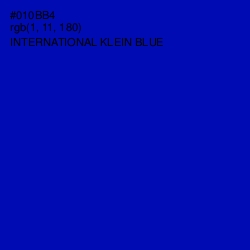 #010BB4
rgb(1, 11, 180)
INTERNATIONAL KLEIN BLUE